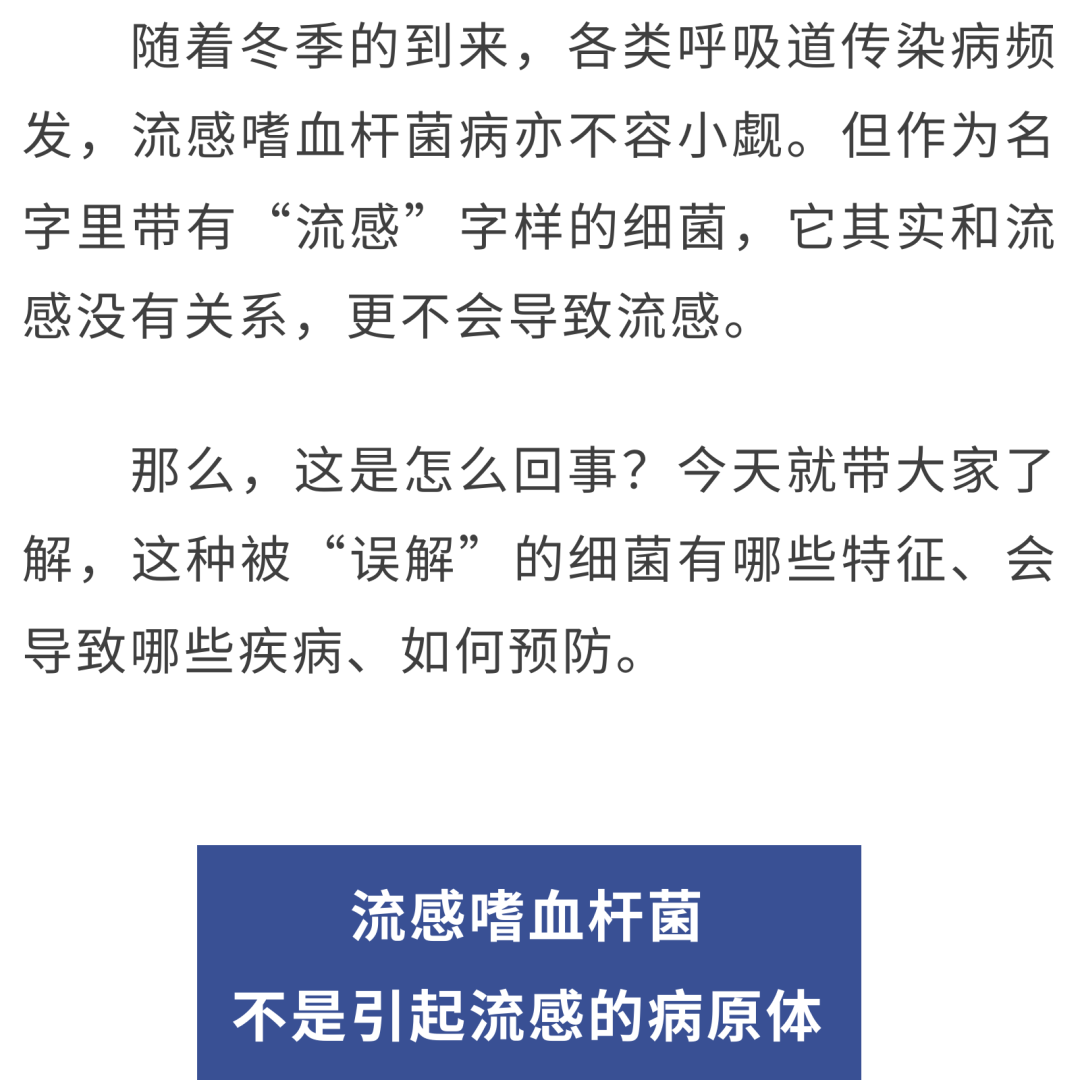 随着冬季的到来，各类呼吸道传染病频发，流感嗜血杆菌病亦不容小觑。但作为名字里带有“流感”字样的细菌，它其实和流感没有关系，更不会导致流感。

那么，这是怎么回事？今天就带大家了解，这种被“误解”的细菌有哪些特征、会导致哪些疾病、如何预防。

流感嗜血杆菌
不是引起流感的病原体